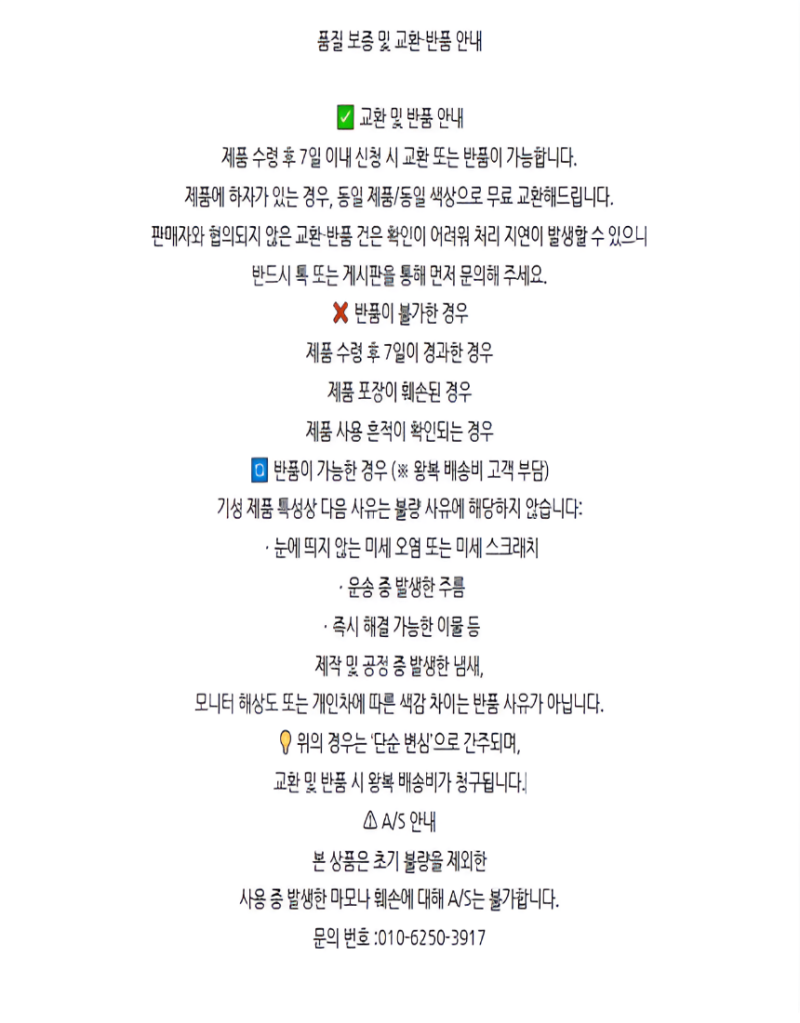 품질 보증 및 교환·반품 안내

✅ 교환 및 반품 안내
제품 수령 후 7일 이내 신청 시 교환 또는 반품이 가능합니다.
제품에 하자가 있는 경우, 동일 제품/동일 색상으로 무료 교환해드립니다.
판매자와 협의되지 않은 교환·반품 건은 확인이 어려워 처리 지연이 발생할 수 있으니
반드시 톡 또는 게시판을 통해 먼저 문의해 주세요.
❌ 반품이 불가한 경우
제품 수령 후 7일이 경과한 경우
제품 포장이 훼손된 경우
제품 사용 흔적이 확인되는 경우
🅾 반품이 가능한 경우 (※ 왕복 배송비 고객 부담)
기성 제품 특성상 다음 사유는 불량 사유에 해당하지 않습니다:
· 눈에 띄지 않는 미세 오염 또는 미세 스크래치
· 운송 중 발생한 주름
· 즉시 해결 가능한 이물 등
제작 및 공정 중 발생한 냄새,
모니터 해상도 또는 개인차에 따른 색감 차이는 반품 사유가 아닙니다.
💡 위의 경우는 '단순 변심'으로 간주되며,
교환 및 반품 시 왕복 배송비가 청구됩니다.
⚠ A/S 안내
본 상품은 초기 불량을 제외한
사용 중 발생한 마모나 훼손에 대해 A/S는 불가합니다.
문의 번호 :010-6250-3917